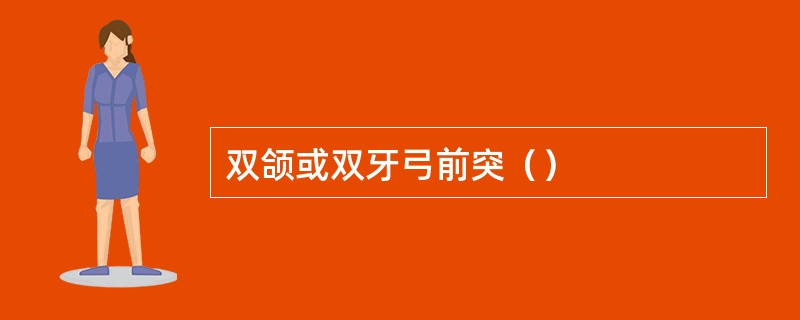 双颌或双牙弓前突（）